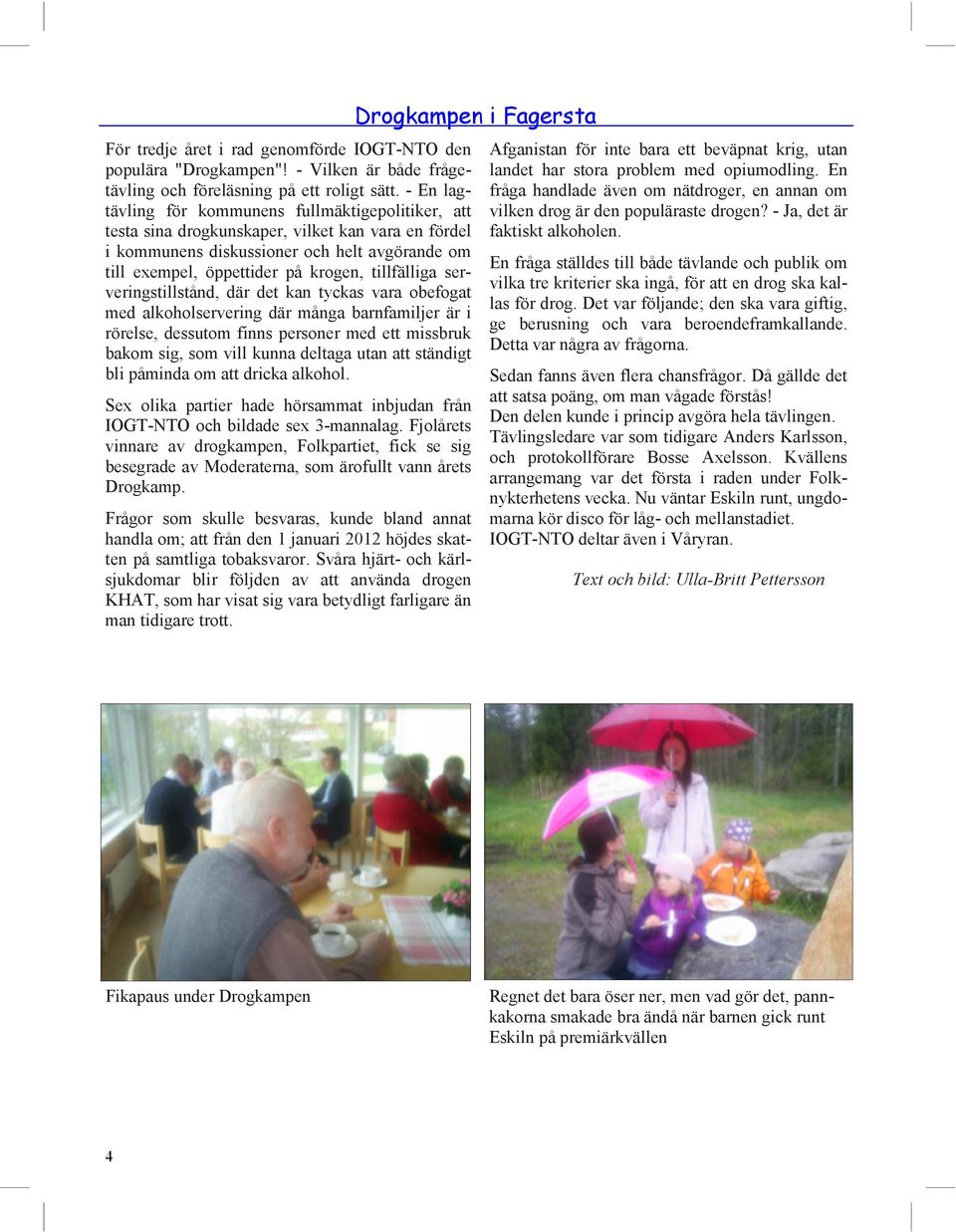 Drogkampen i Fagersta

För tredje året i rad genomförde IOGT-NTO den populära "Drogkampen"! - Vilken är både frågetävling och föreläsning på ett roligt sätt. - En lagtävling för kommunens fullmäktigepolitiker, att testa sina drogkunskaper, vilket kan vara en fördel i kommunens diskussioner och helt avgörande om till exempel, öppettider på krogen, tillfälliga serveringstillstånd, där det kan tyckas vara obefogat med alkoholservering där många barnfamiljer är i rörelse, dessutom finns personer med ett missbruk bakom sig, som vill kunna deltaga utan att ständigt bli påminda om att dricka alkohol.

Sex olika partier hade hörsammat inbjudan från IOGT-NTO och bildade sex 3-mannalag. Fjolårets vinnare av drogkampen, Folkpartiet, fick se sig besegrade av Moderaterna, som ärofullt vann årets Drogkamp.

Frågor som skulle besvaras, kunde bland annat handla om; att från den 1 januari 2012 höjdes skatten på samtliga tobaksvaror. Svåra hjärt- och kärlsjukdomar blir följden av att använda drogen KHAT, som har visat sig vara betydligt farligare än man tidigare trott.

Afganistan för inte bara ett beväpnat krig, utan landet har stora problem med opiumodling. En fråga handlade även om nätdroger, en annan om vilken drog är den populäraste drogen? - Ja, det är faktiskt alkoholen.

En fråga ställdes till både tävlande och publik om vilka tre kriterier ska ingå, för att en drog ska kallas för drog. Det var följande; den ska vara giftig, ge berusning och vara beroendeframkallande. Detta var några av frågorna.

Sedan fanns även flera chansfrågor. Då gällde det att satsa poäng, om man vågade förstås!
Den delen kunde i princip avgöra hela tävlingen.
Tävlingsledare var som tidigare Anders Karlsson, och protokollförare Bosse Axelsson. Kvällens arrangemang var det första i raden under Folknykterhetens vecka. Nu väntar Eskiln runt, ungdomarna kör disco för låg- och mellanstadiet.
IOGT-NTO deltar även i Våryran.

Text och bild: Ulla-Britt Pettersson

Fikapaus under Drogkampen

Regnet det bara öser ner, men vad gör det, pannkakorna smakade bra ändå när barnen gick runt Eskiln på premiärkvällen

4